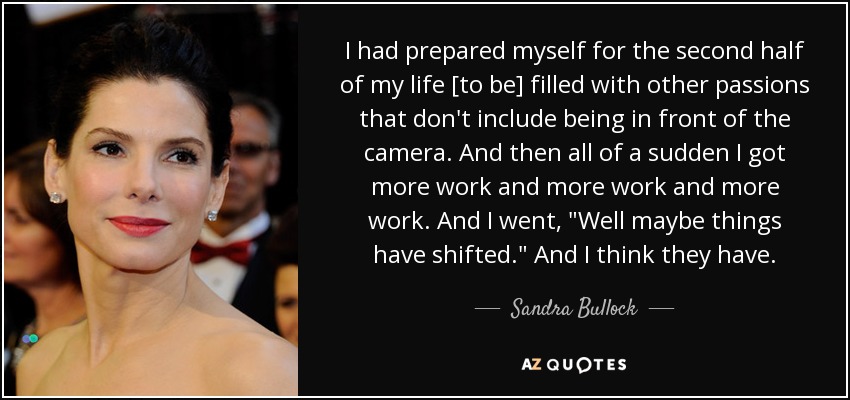 I had prepared myself for the second half of my life [to be] filled with other passions that don't include being in front of the camera. And then all of a sudden I got more work and more work and more work. And I went, "Well maybe things have shifted." And I think they have.

— Sandra Bullock —

AZ QUOTES